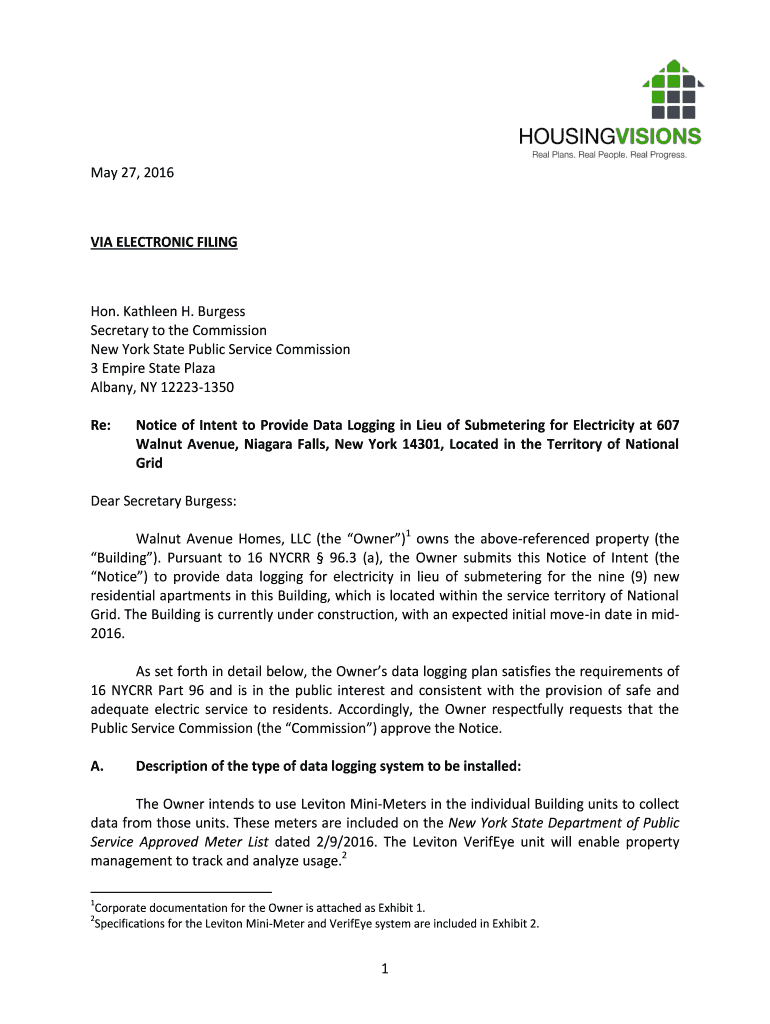 HOUSINGVISIONS
Real Plans. Real People. Real Progress.

May 27, 2016

VIA ELECTRONIC FILING

Hon. Kathleen H. Burgess
Secretary to the Commission
New York State Public Service Commission
3 Empire State Plaza
Albany, NY 12223-1350

Re: Notice of Intent to Provide Data Logging in Lieu of Submetering for Electricity at 607 Walnut Avenue, Niagara Falls, New York 14301, Located in the Territory of National Grid

Dear Secretary Burgess:

Walnut Avenue Homes, LLC (the "Owner")$^1$ owns the above-referenced property (the "Building"). Pursuant to 16 NYCRR § 96.3 (a), the Owner submits this Notice of Intent (the "Notice") to provide data logging for electricity in lieu of submetering for the nine (9) new residential apartments in this Building, which is located within the service territory of National Grid. The Building is currently under construction, with an expected initial move-in date in mid-2016.

As set forth in detail below, the Owner's data logging plan satisfies the requirements of 16 NYCRR Part 96 and is in the public interest and consistent with the provision of safe and adequate electric service to residents. Accordingly, the Owner respectfully requests that the Public Service Commission (the "Commission") approve the Notice.

A. Description of the type of data logging system to be installed:

The Owner intends to use Leviton Mini-Meters in the individual Building units to collect data from those units. These meters are included on the New York State Department of Public Service Approved Meter List dated 2/9/2016. The Leviton VerifEye unit will enable property management to track and analyze usage.$^2$

$^1$Corporate documentation for the Owner is attached as Exhibit 1.
$^2$Specifications for the Leviton Mini-Meter and VerifEye system are included in Exhibit 2.

1